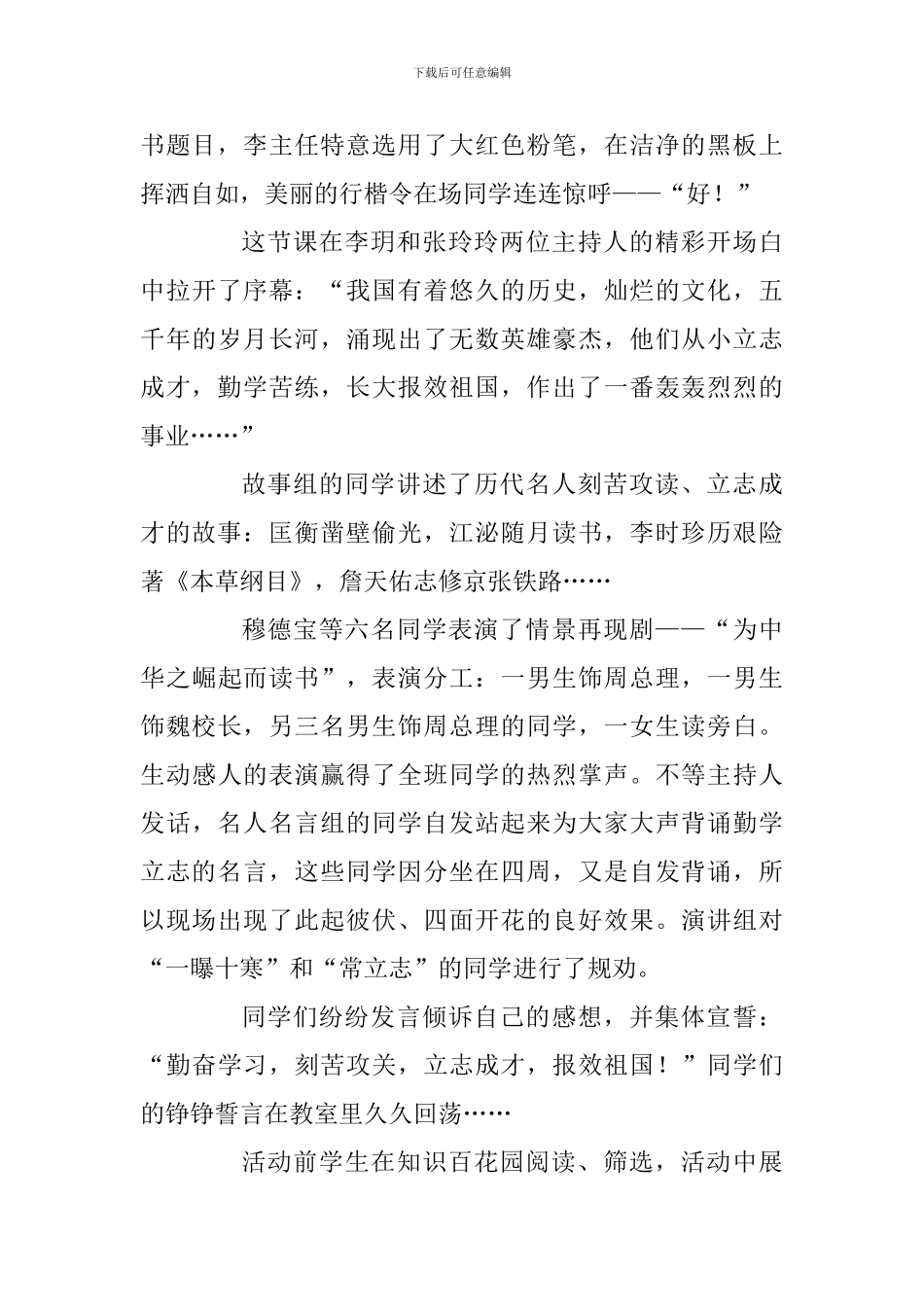 下载后可任意编辑

书题目，李主任特意选用了大红色粉笔，在洁净的黑板上挥洒自如，美丽的行楷令在场同学连连惊呼——“好！”

这节课在李玥和张玲玲两位主持人的精彩开场白中拉开了序幕：“我国有着悠久的历史，灿烂的文化，五千年的岁月长河，涌现出了无数英雄豪杰，他们从小立志成才，勤学苦练，长大报效祖国，作出了一番轰轰烈烈的事业……”

故事组的同学讲述了历代名人刻苦攻读、立志成才的故事：匡衡凿壁偷光，江泌随月读书，李时珍历艰险著《本草纲目》，詹天佑志修京张铁路……

穆德宝等六名同学表演了情景再现剧——“为中华之崛起而读书”，表演分工：一男生饰周总理，一男生饰魏校长，另三名男生饰周总理的同学，一女生读旁白。生动感人的表演赢得了全班同学的热烈掌声。不等主持人发话，名人名言组的同学自发站起来为大家大声背诵勤学立志的名言，这些同学因分坐在四周，又是自发背诵，所以现场出现了此起彼伏、四面开花的良好效果。演讲组对“一曝十寒”和“常立志”的同学进行了规劝。

同学们纷纷发言倾诉自己的感想，并集体宣誓：“勤奋学习，刻苦攻关，立志成才，报效祖国！”同学们的铮铮誓言在教室里久久回荡……

活动前学生在知识百花园阅读、筛选，活动中展